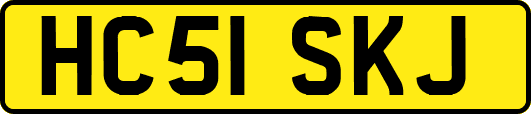 HC51 SKJ